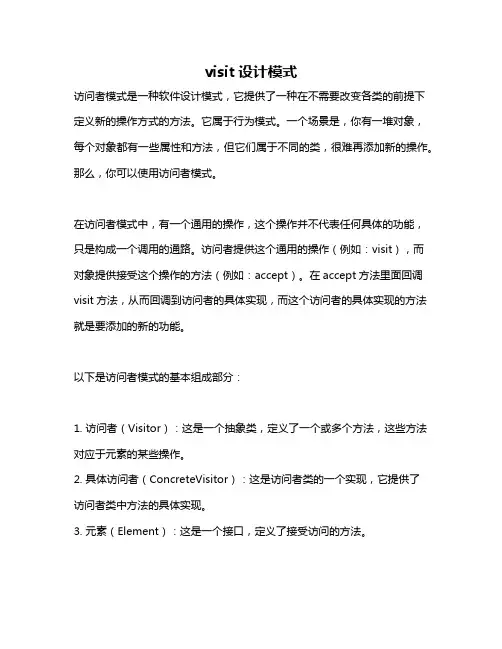 visit 设计模式

访问者模式是一种软件设计模式，它提供了一种在不需要改变各类的前提下定义新的操作方式的方法。它属于行为模式。一个场景是，你有一堆对象，每个对象都有一些属性和方法，但它们属于不同的类，很难再添加新的操作。那么，你可以使用访问者模式。

在访问者模式中，有一个通用的操作，这个操作并不代表任何具体的功能，只是构成一个调用的通路。访问者提供这个通用的操作（例如：visit），而对象提供接受这个操作的方法（例如：accept）。在 accept 方法里面回调 visit 方法，从而回调到访问者的具体实现，而这个访问者的具体实现的方法就是要添加的新的功能。

以下是访问者模式的基本组成部分：

1. 访问者（Visitor）：这是一个抽象类，定义了一个或多个方法，这些方法对应于元素的某些操作。
2. 具体访问者（ConcreteVisitor）：这是访问者类的一个实现，它提供了访问者类中方法的具体实现。
3. 元素（Element）：这是一个接口，定义了接受访问的方法。